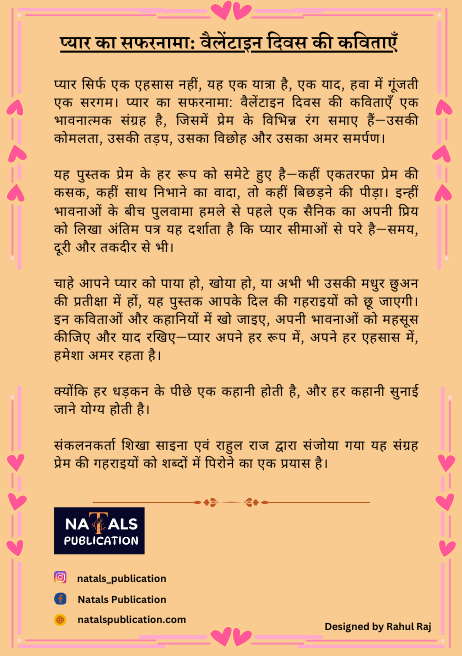 प्यार का सफरनामा: वैलेंटाइन दिवस की कविताएँ

प्यार सिर्फ एक एहसास नहीं, यह एक यात्रा है, एक याद, हवा में गूंजती एक सरगम। प्यार का सफरनामा: वैलेंटाइन दिवस की कविताएँ एक भावनात्मक संग्रह है, जिसमें प्रेम के विभिन्न रंग समाए हैं—उसकी कोमलता, उसकी तड़प, उसका विछोह और उसका अमर समर्पण।

यह पुस्तक प्रेम के हर रूप को समेटे हुए है—कहीं एकतरफा प्रेम की कसक, कहीं साथ निभाने का वादा, तो कहीं बिछड़ने की पीड़ा। इन्हीं भावनाओं के बीच पुलवामा हमले से पहले एक सैनिक का अपनी प्रिय को लिखा अंतिम पत्र यह दर्शाता है कि प्यार सीमाओं से परे है—समय, दूरी और तकदीर से भी।

चाहे आपने प्यार को पाया हो, खोया हो, या अभी भी उसकी मधुर छुअन की प्रतीक्षा में हों, यह पुस्तक आपके दिल की गहराइयों को छू जाएगी। इन कविताओं और कहानियों में खो जाइए, अपनी भावनाओं को महसूस कीजिए और याद रखिए—प्यार अपने हर रूप में, अपने हर एहसास में, हमेशा अमर रहता है।

क्योंकि हर धड़कन के पीछे एक कहानी होती है, और हर कहानी सुनाई जाने योग्य होती है।

संकलनकर्ता शिखा साइना एवं राहुल राज द्वारा संजोया गया यह संग्रह प्रेम की गहराइयों को शब्दों में पिरोने का एक प्रयास है।

NATALS PUBLICATION

natals_publication
Natals Publication
natalspublication.com

Designed by Rahul Raj